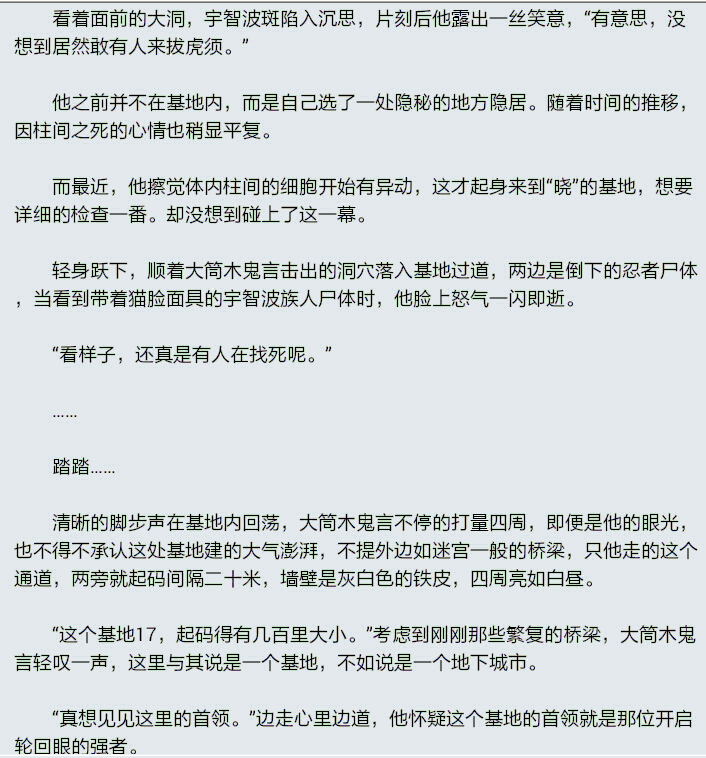 看着面前的大洞，宇智波斑陷入沉思，片刻后他露出一丝笑意，“有意思，没想到居然敢有人来拔虎须。”

他之前并不在基地内，而是自己选了一处隐秘的地方隐居。随着时间的推移，因柱间之死的心情也稍显平复。

而最近，他擦觉体内柱间的细胞开始有异动，这才起身来到“晓”的基地，想要详细的检查一番。却没想到碰上了这一幕。

轻身跃下，顺着大筒木鬼言击出的洞穴落入基地过道，两边是倒下的忍者尸体，当看到带着猫脸面具的宇智波族人尸体时，他脸上怒气一闪即逝。

“看样子，还真是有人在找死呢。”

……

踏踏……

清晰的脚步声在基地内回荡，大筒木鬼言不停的打量四周，即便是他的眼光，也不得不承认这处基地建的大气澎湃，不提外边如迷宫一般的桥梁，只他走的这个通道，两旁就起码间隔二十米，墙壁是灰白色的铁皮，四周亮如白昼。

“这个基地17，起码得有几百里大小。”考虑到刚刚那些繁复的桥梁，大筒木鬼言轻叹一声，这里与其说是一个基地，不如说是一个地下城市。

“真想见见这里的首领。”边走心里边道，他怀疑这个基地的首领就是那位开启轮回眼的强者。